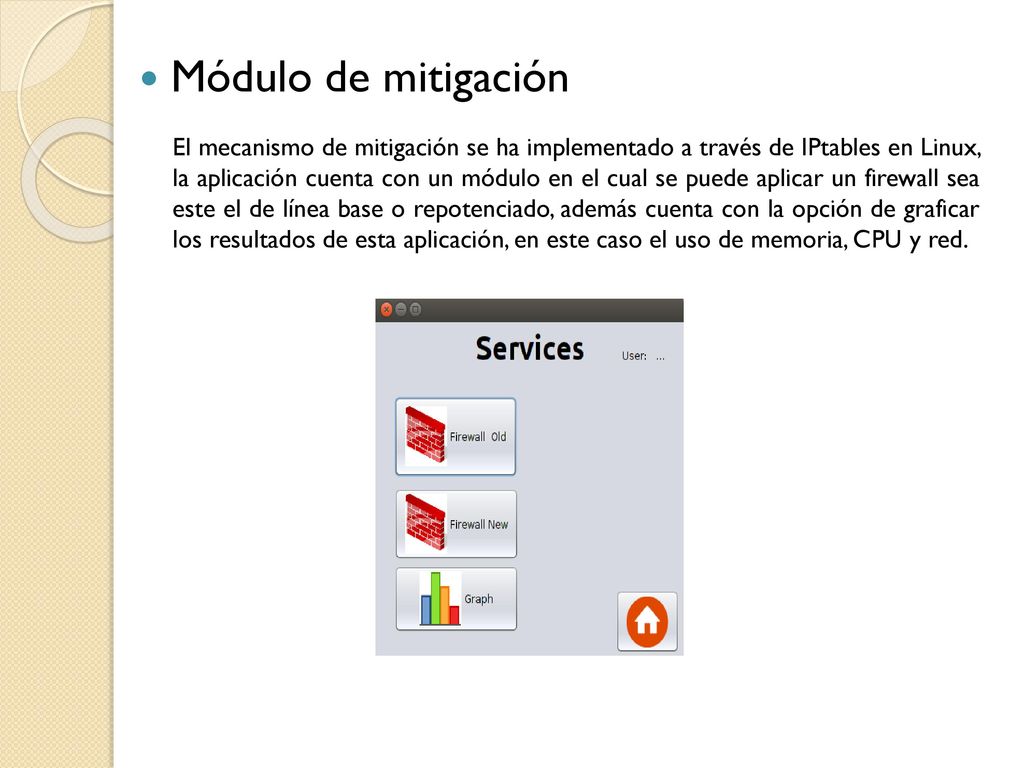 Módulo de mitigación

El mecanismo de mitigación se ha implementado a través de IPtables en Linux, la aplicación cuenta con un módulo en el cual se puede aplicar un firewall sea este el de línea base o repotenciado, además cuenta con la opción de graficar los resultados de esta aplicación, en este caso el uso de memoria, CPU y red.

Services

User: ...

Firewall Old

Firewall New

Graph